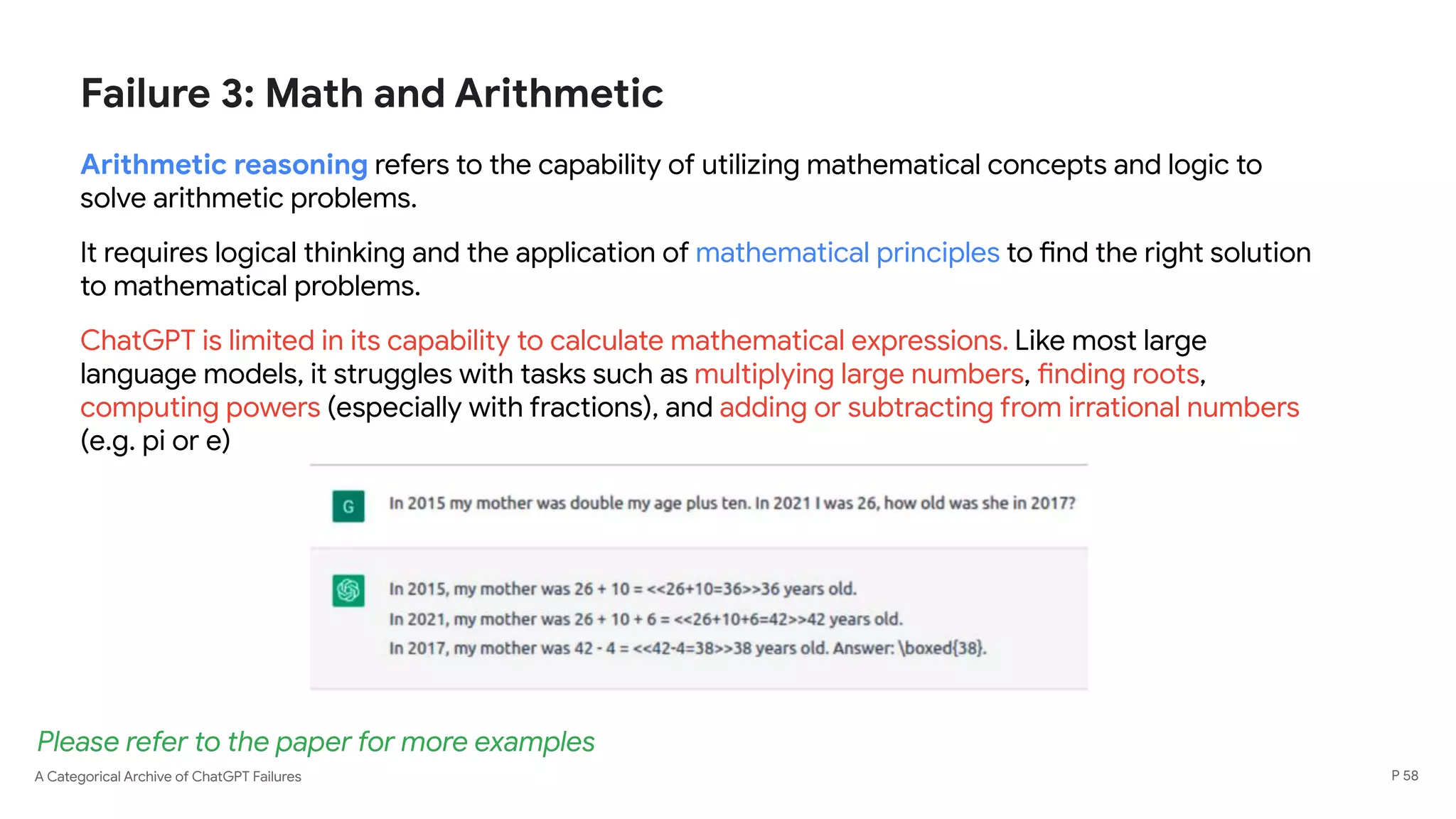 Failure 3: Math and Arithmetic

Arithmetic reasoning refers to the capability of utilizing mathematical concepts and logic to solve arithmetic problems.

It requires logical thinking and the application of mathematical principles to find the right solution to mathematical problems.

ChatGPT is limited in its capability to calculate mathematical expressions. Like most large language models, it struggles with tasks such as multiplying large numbers, finding roots, computing powers (especially with fractions), and adding or subtracting from irrational numbers (e.g. pi or e)

G

In 2015 my mother was double my age plus ten. In 2021 I was 26, how old was she in 2017?

In 2015, my mother was 26 + 10 = <<26+10=36>>36 years old.
In 2021, my mother was 26 + 10 + 6 = <<26+10+6=42>>42 years old.
In 2017, my mother was 42 - 4 = <<42-4=38>>38 years old. Answer: \boxed{38}.

Please refer to the paper for more examples

A Categorical Archive of ChatGPT Failures

P 58